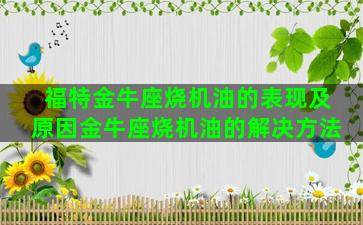 福特金牛座烧机油的表现及原因金牛座烧机油的解决方法